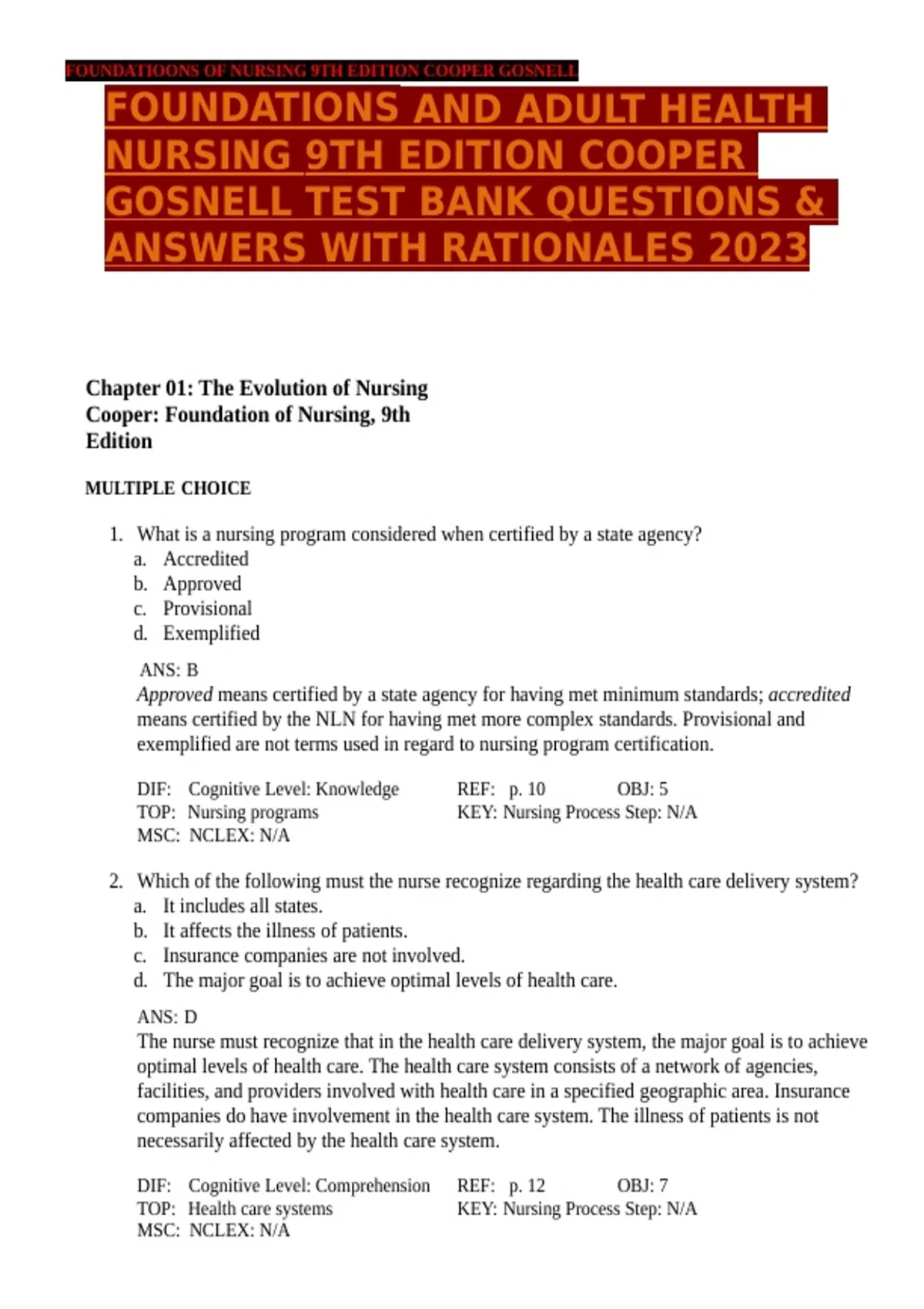 FOUNDATIOONS OF NURSING 9TH EDITION COOPER GOSNELL

FOUNDATIONS AND ADULT HEALTH NURSING 9TH EDITION COOPER GOSNELL TEST BANK QUESTIONS & ANSWERS WITH RATIONALES 2023

Chapter 01: The Evolution of Nursing
Cooper: Foundation of Nursing, 9th Edition

MULTIPLE CHOICE

1. What is a nursing program considered when certified by a state agency?
a. Accredited
b. Approved
c. Provisional
d. Exemplified

ANS: B
Approved means certified by a state agency for having met minimum standards; accredited means certified by the NLN for having met more complex standards. Provisional and exemplified are not terms used in regard to nursing program certification.

DIF: Cognitive Level: Knowledge REF: p. 10 OBJ: 5
TOP: Nursing programs KEY: Nursing Process Step: N/A
MSC: NCLEX: N/A

2. Which of the following must the nurse recognize regarding the health care delivery system?
a. It includes all states.
b. It affects the illness of patients.
c. Insurance companies are not involved.
d. The major goal is to achieve optimal levels of health care.

ANS: D
The nurse must recognize that in the health care delivery system, the major goal is to achieve optimal levels of health care. The health care system consists of a network of agencies, facilities, and providers involved with health care in a specified geographic area. Insurance companies do have involvement in the health care system. The illness of patients is not necessarily affected by the health care system.

DIF: Cognitive Level: Comprehension REF: p. 12 OBJ: 7
TOP: Health care systems KEY: Nursing Process Step: N/A
MSC: NCLEX: N/A